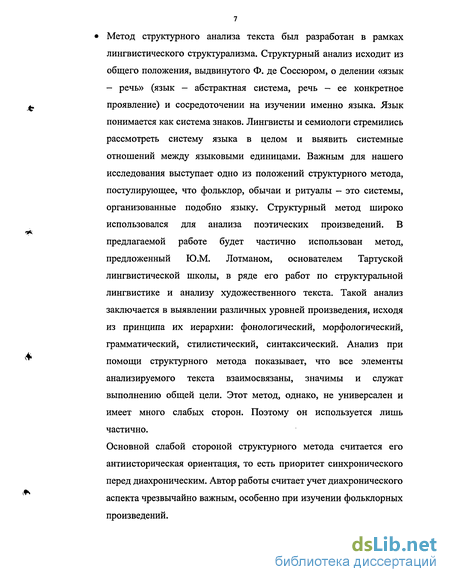 7

• Метод структурного анализа текста был разработан в рамках лингвистического структурализма. Структурный анализ исходит из общего положения, выдвинутого Ф. де Соссюром, о делении «язык – речь» (язык – абстрактная система, речь – ее конкретное проявление) и сосредоточении на изучении именно языка. Язык понимается как система знаков. Лингвисты и семиологи стремились рассмотреть систему языка в целом и выявить системные отношений между языковыми единицами. Важным для нашего исследования выступает одно из положений структурного метода, постулирующее, что фольклор, обычаи и ритуалы – это системы, организованные подобно языку. Структурный метод широко использовался для анализа поэтических произведений. В предлагаемой работе будет частично использован метод, предложенный Ю.М. Лотманом, основателем Тартуской лингвистической школы, в ряде его работ по структуральной лингвистике и анализу художественного текста. Такой анализ заключается в выявлении различных уровней произведения, исходя из принципа их иерархии: фонологический, морфологический, грамматический, стилистический, синтаксический. Анализ при помощи структурного метода показывает, что все элементы анализируемого текста взаимосвязаны, значимы и служат выполнению общей цели. Этот метод, однако, не универсален и имеет много слабых сторон. Поэтому он используется лишь частично.

Основной слабой стороной структурного метода считается его антиисторическая ориентация, то есть приоритет синхронического перед диахроническим. Автор работы считает учет диахронического аспекта чрезвычайно важным, особенно при изучении фольклорных произведений.

dsLib.net
библиотека диссертаций